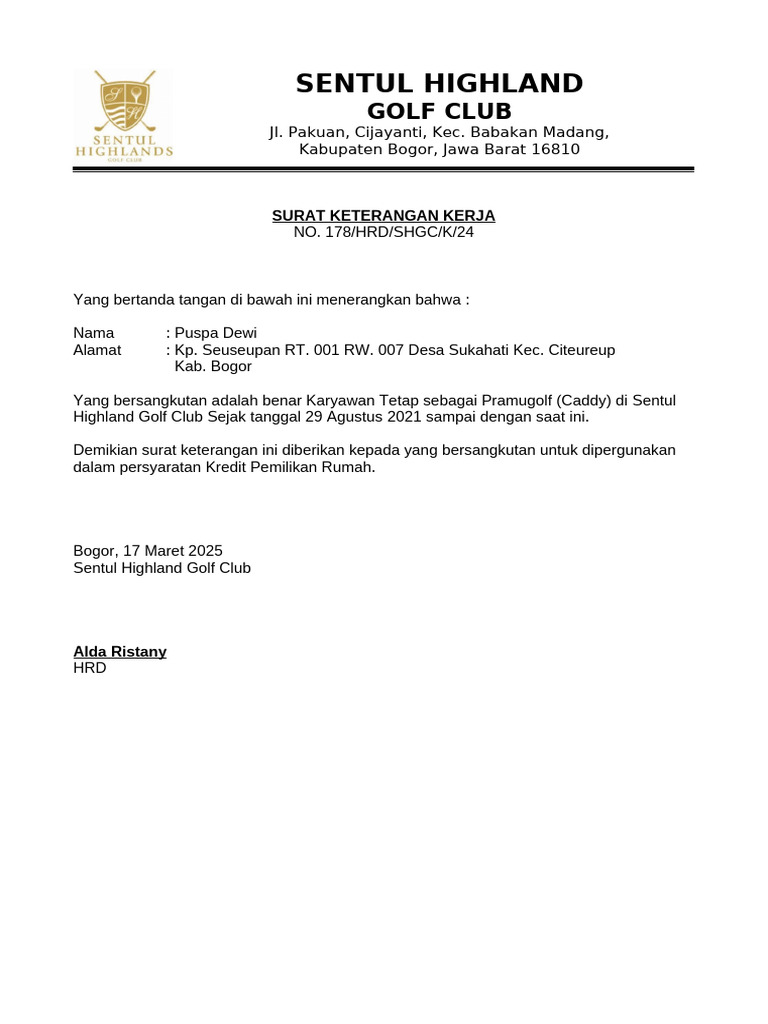 SENTUL HIGHLANDS
GOLF CLUB

SENTUL HIGHLAND
GOLF CLUB
Jl. Pakuan, Cijayanti, Kec. Babakan Madang, Kabupaten Bogor, Jawa Barat 16810

SURAT KETERANGAN KERJA
NO. 178/HRD/SHGC/K/24

Yang bertanda tangan di bawah ini menerangkan bahwa :

Nama : Puspa Dewi
Alamat : Kp. Seuseupan RT. 001 RW. 007 Desa Sukahati Kec. Citeureup Kab. Bogor

Yang bersangkutan adalah benar Karyawan Tetap sebagai Pramugolf (Caddy) di Sentul Highland Golf Club Sejak tanggal 29 Agustus 2021 sampai dengan saat ini.

Demikian surat keterangan ini diberikan kepada yang bersangkutan untuk dipergunakan dalam persyaratan Kredit Pemilikan Rumah.

Bogor, 17 Maret 2025
Sentul Highland Golf Club

Alda Ristany
HRD